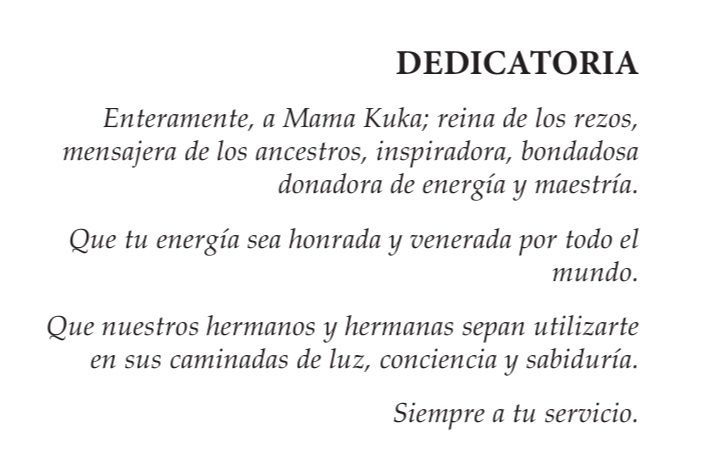 DEDICATORIA

Enteramente, a Mama Kuka; reina de los rezos, mensajera de los ancestros, inspiradora, bondadosa donadora de energía y maestría.

Que tu energía sea honrada y venerada por todo el mundo.

Que nuestros hermanos y hermanas sepan utilizarte en sus caminadas de luz, conciencia y sabiduría.

Siempre a tu servicio.